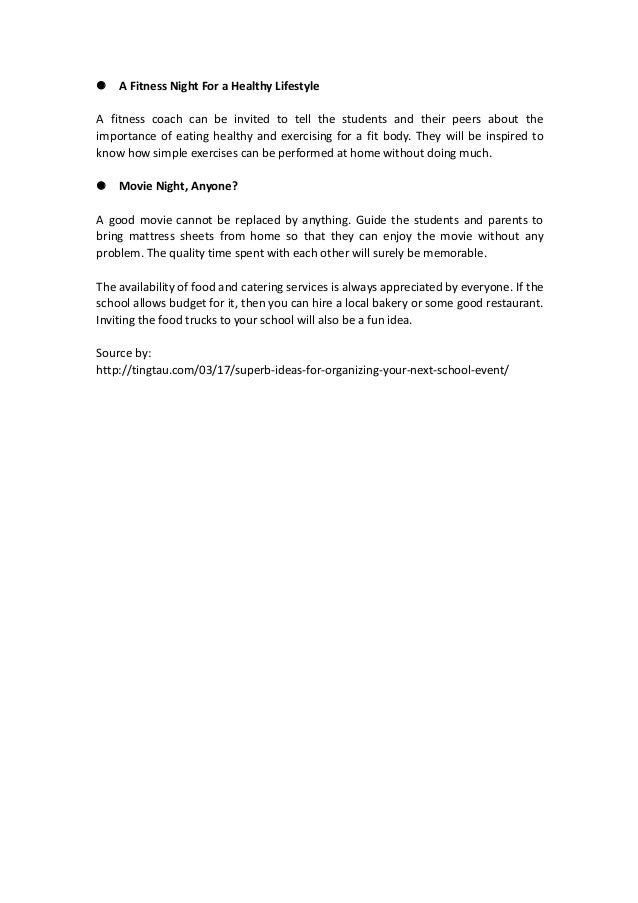 ● A Fitness Night For a Healthy Lifestyle

A fitness coach can be invited to tell the students and their peers about the importance of eating healthy and exercising for a fit body. They will be inspired to know how simple exercises can be performed at home without doing much.

● Movie Night, Anyone?

A good movie cannot be replaced by anything. Guide the students and parents to bring mattress sheets from home so that they can enjoy the movie without any problem. The quality time spent with each other will surely be memorable.

The availability of food and catering services is always appreciated by everyone. If the school allows budget for it, then you can hire a local bakery or some good restaurant. Inviting the food trucks to your school will also be a fun idea.

Source by:
http://tingtau.com/03/17/superb-ideas-for-organizing-your-next-school-event/